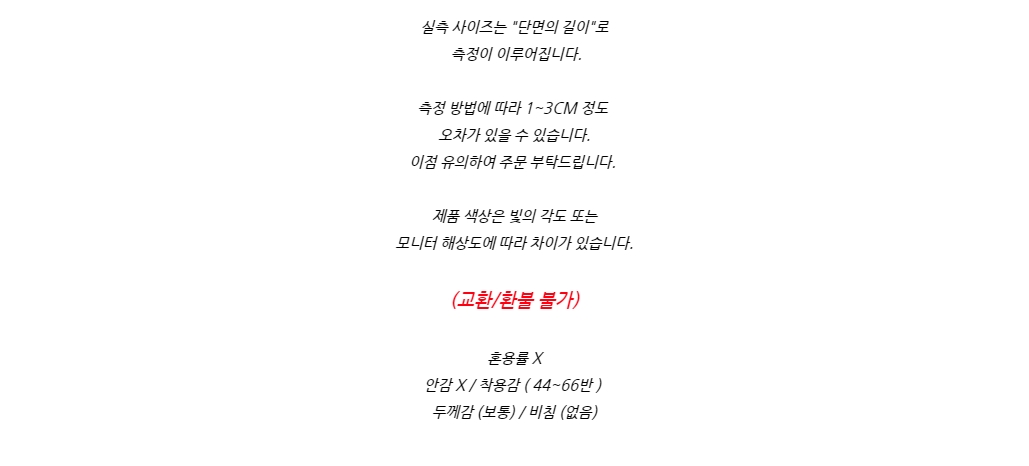 실측 사이즈는 "단면의 길이"로
측정이 이루어집니다.

측정 방법에 따라 1~3CM 정도
오차가 있을 수 있습니다.
이점 유의하여 주문 부탁드립니다.

제품 색상은 빛의 각도 또는
모니터 해상도에 따라 차이가 있습니다.

(교환/환불 불가)

혼용률 X
안감 X / 착용감 ( 44~66반 )
두께감 (보통) / 비침 (없음)